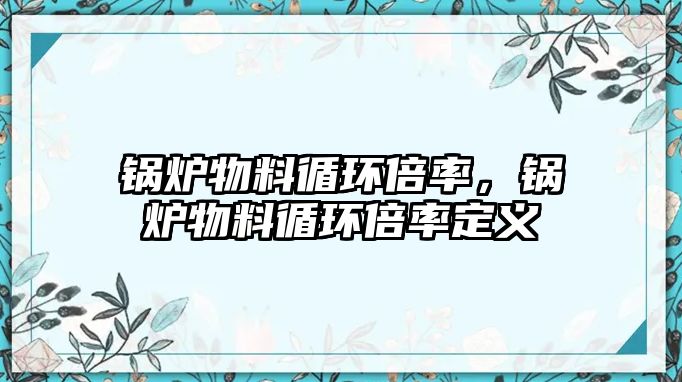 锅炉物料循环倍率，锅炉物料循环倍率定义